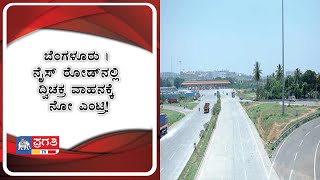 ಬೆಂಗಳೂರು । ನೈಸ್ ರೋಡ್‌ನಲ್ಲಿ ದ್ವಿಚಕ್ರ ವಾಹನಕ್ಕೆ ನೋ ಎಂಟ್ರಿ!

ಪ್ರಗತಿ TV